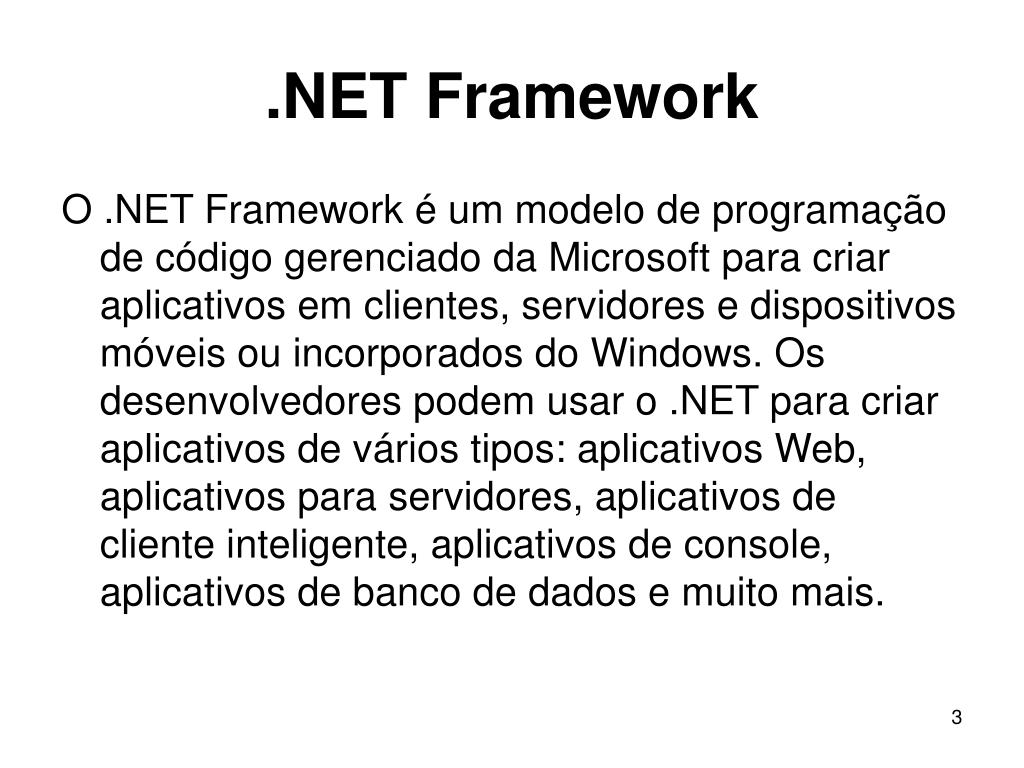 .NET Framework

O .NET Framework é um modelo de programação de código gerenciado da Microsoft para criar aplicativos em clientes, servidores e dispositivos móveis ou incorporados do Windows. Os desenvolvedores podem usar o .NET para criar aplicativos de vários tipos: aplicativos Web, aplicativos para servidores, aplicativos de cliente inteligente, aplicativos de console, aplicativos de banco de dados e muito mais.

3